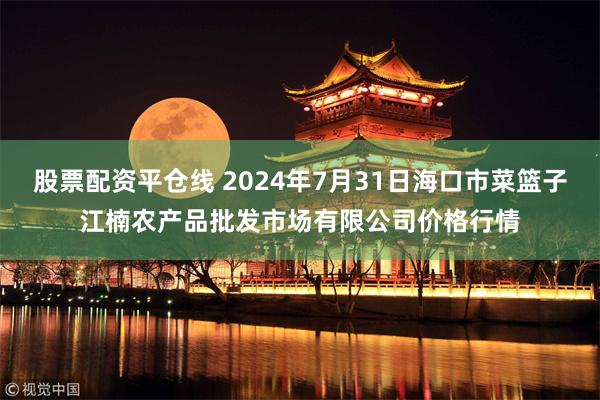 股票配资平仓线 2024年7月31日海口市菜篮子江楠农产品批发市场有限公司价格行情

©视觉中国